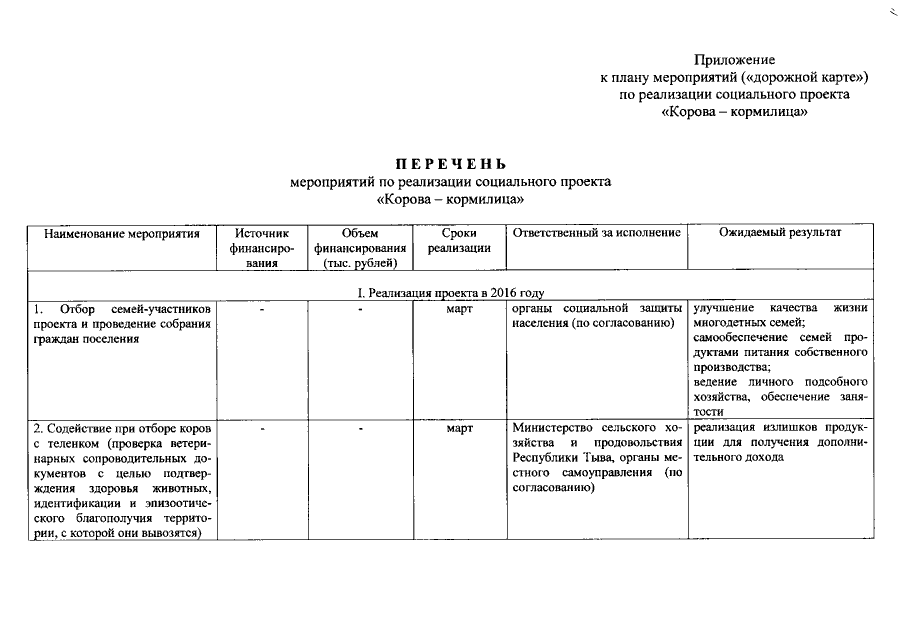 Приложение
к плану мероприятий («дорожной карте»)
по реализации социального проекта
«Корова – кормилица»

ПЕРЕЧЕНЬ
мероприятий по реализации социального проекта
«Корова – кормилица»

| Наименование мероприятия | Источник финансирования | Объем финансирования (тыс. рублей) | Сроки реализации | Ответственный за исполнение | Ожидаемый результат |
|---|---|---|---|---|---|
| I. Реализация проекта в 2016 году | | | | | |
| 1. Отбор семей-участников проекта и проведение собрания граждан поселения | - | - | март | органы социальной защиты населения (по согласованию) | улучшение качества жизни многодетных семей; самообеспечение семей продуктами питания собственного производства; ведение личного подсобного хозяйства, обеспечение занятости |
| 2. Содействие при отборе коров с теленком (проверка ветеринарных сопроводительных документов с целью подтверждения здоровья животных, идентификации и эпизоотического благополучия территории, с которой они вывозятся) | - | - | март | Министерство сельского хозяйства и продовольствия Республики Тыва, органы местного самоуправления (по согласованию) | реализация излишков продукции для получения дополнительного дохода |